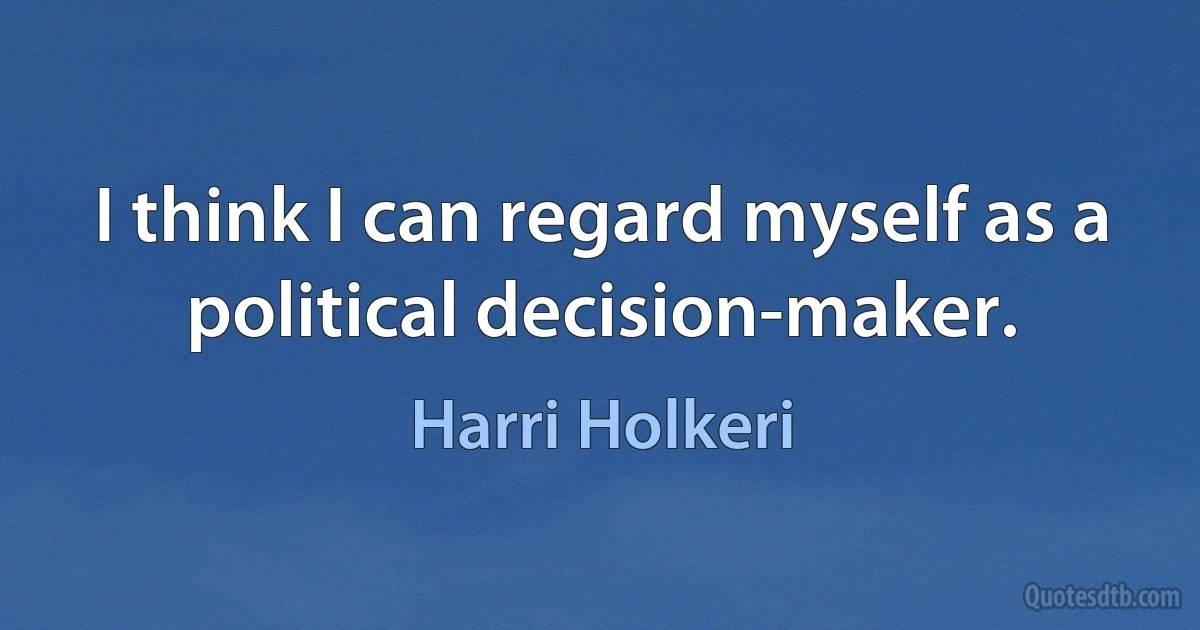 I think I can regard myself as a political decision-maker.

Harri Holkeri

Quotesdtb.com